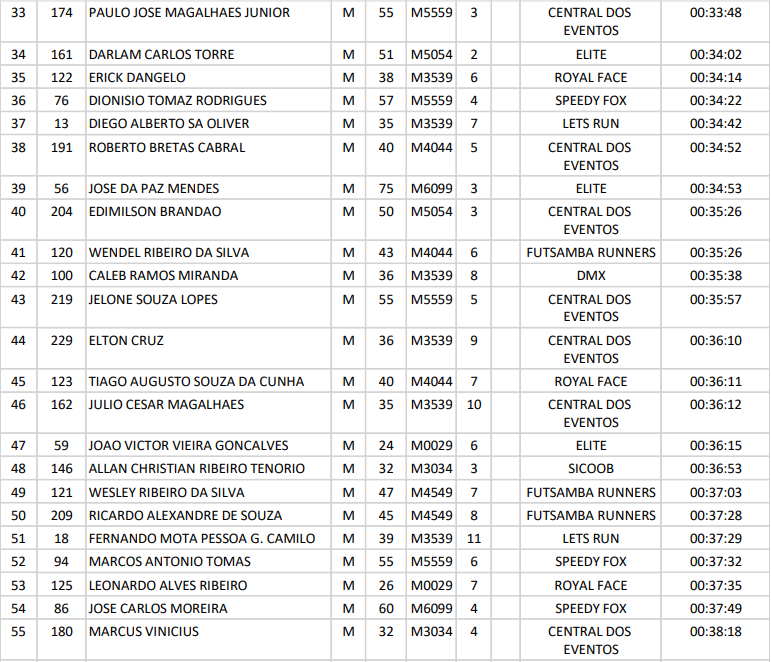 | 33 | 174 | PAULO JOSE MAGALHAES JUNIOR | M | 55 | M5559 | 3 | | CENTRAL DOS EVENTOS | 00:33:48 |
|---|---|---|---|---|---|---|---|---|---|
| 34 | 161 | DARLAM CARLOS TORRE | M | 51 | M5054 | 2 | | ELITE | 00:34:02 |
| 35 | 122 | ERICK DANGELO | M | 38 | M3539 | 6 | | ROYAL FACE | 00:34:14 |
| 36 | 76 | DIONISIO TOMAZ RODRIGUES | M | 57 | M5559 | 4 | | SPEEDY FOX | 00:34:22 |
| 37 | 13 | DIEGO ALBERTO SA OLIVER | M | 35 | M3539 | 7 | | LETS RUN | 00:34:42 |
| 38 | 191 | ROBERTO BRETAS CABRAL | M | 40 | M4044 | 5 | | CENTRAL DOS EVENTOS | 00:34:52 |
| 39 | 56 | JOSE DA PAZ MENDES | M | 75 | M6099 | 3 | | ELITE | 00:34:53 |
| 40 | 204 | EDIMILSON BRANDAO | M | 50 | M5054 | 3 | | CENTRAL DOS EVENTOS | 00:35:26 |
| 41 | 120 | WENDEL RIBEIRO DA SILVA | M | 43 | M4044 | 6 | | FUTSAMBA RUNNERS | 00:35:26 |
| 42 | 100 | CALEB RAMOS MIRANDA | M | 36 | M3539 | 8 | | DMX | 00:35:38 |
| 43 | 219 | JELONE SOUZA LOPES | M | 55 | M5559 | 5 | | CENTRAL DOS EVENTOS | 00:35:57 |
| 44 | 229 | ELTON CRUZ | M | 36 | M3539 | 9 | | CENTRAL DOS EVENTOS | 00:36:10 |
| 45 | 123 | TIAGO AUGUSTO SOUZA DA CUNHA | M | 40 | M4044 | 7 | | ROYAL FACE | 00:36:11 |
| 46 | 162 | JULIO CESAR MAGALHAES | M | 35 | M3539 | 10 | | CENTRAL DOS EVENTOS | 00:36:12 |
| 47 | 59 | JOAO VICTOR VIEIRA GONCALVES | M | 24 | M0029 | 6 | | ELITE | 00:36:15 |
| 48 | 146 | ALLAN CHRISTIAN RIBEIRO TENORIO | M | 32 | M3034 | 3 | | SICOOB | 00:36:53 |
| 49 | 121 | WESLEY RIBEIRO DA SILVA | M | 47 | M4549 | 7 | | FUTSAMBA RUNNERS | 00:37:03 |
| 50 | 209 | RICARDO ALEXANDRE DE SOUZA | M | 45 | M4549 | 8 | | FUTSAMBA RUNNERS | 00:37:28 |
| 51 | 18 | FERNANDO MOTA PESSOA G. CAMILO | M | 39 | M3539 | 11 | | LETS RUN | 00:37:29 |
| 52 | 94 | MARCOS ANTONIO TOMAS | M | 55 | M5559 | 6 | | SPEEDY FOX | 00:37:32 |
| 53 | 125 | LEONARDO ALVES RIBEIRO | M | 26 | M0029 | 7 | | ROYAL FACE | 00:37:35 |
| 54 | 86 | JOSE CARLOS MOREIRA | M | 60 | M6099 | 4 | | SPEEDY FOX | 00:37:49 |
| 55 | 180 | MARCUS VINICIUS | M | 32 | M3034 | 4 | | CENTRAL DOS EVENTOS | 00:38:18 |